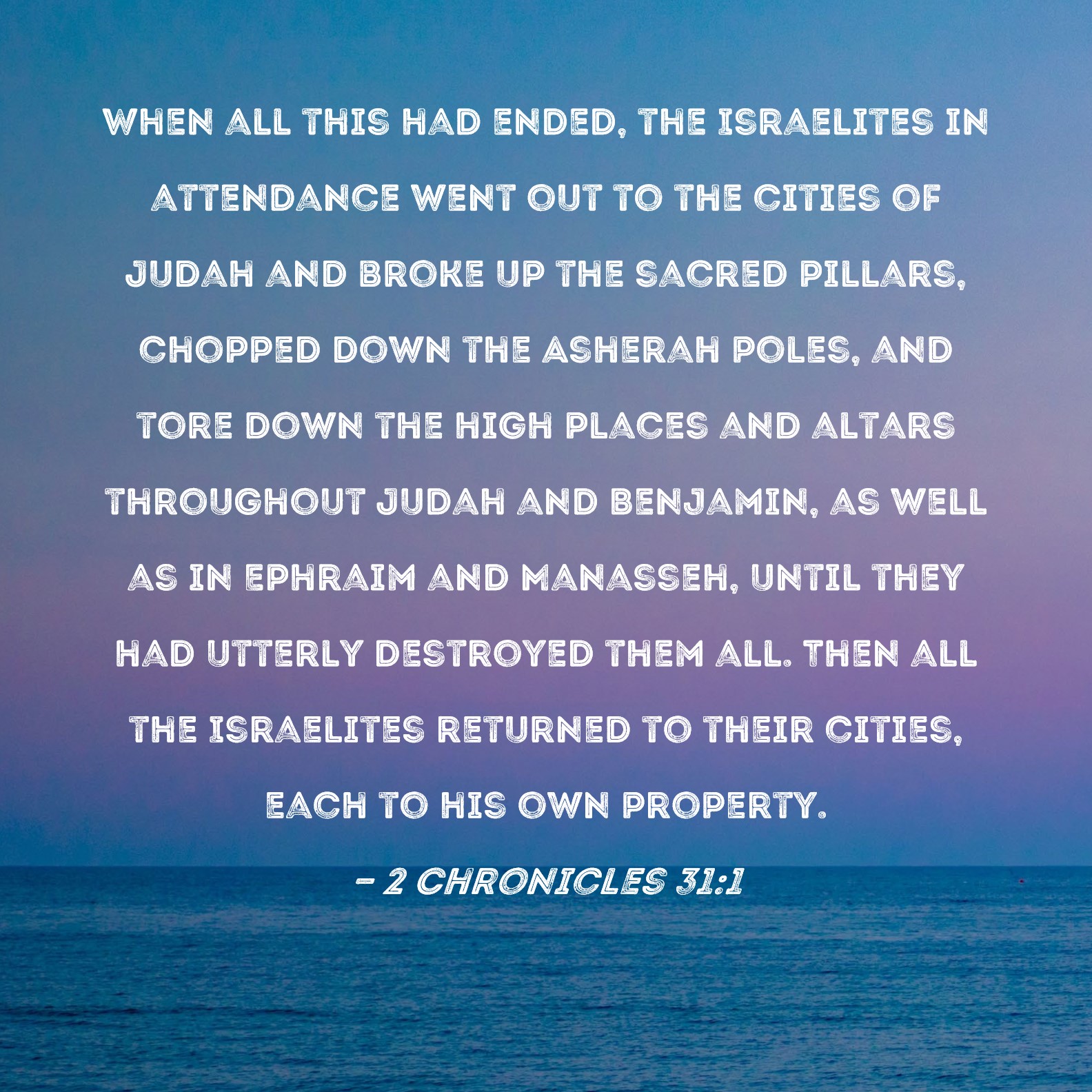 WHEN ALL THIS HAD ENDED, THE ISRAELITES IN ATTENDANCE WENT OUT TO THE CITIES OF JUDAH AND BROKE UP THE SACRED PILLARS, CHOPPED DOWN THE ASHERAH POLES, AND TORE DOWN THE HIGH PLACES AND ALTARS THROUGHOUT JUDAH AND BENJAMIN, AS WELL AS IN EPHRAIM AND MANASSEH, UNTIL THEY HAD UTTERLY DESTROYED THEM ALL. THEN ALL THE ISRAELITES RETURNED TO THEIR CITIES, EACH TO HIS OWN PROPERTY.

- 2 CHRONICLES 31:1